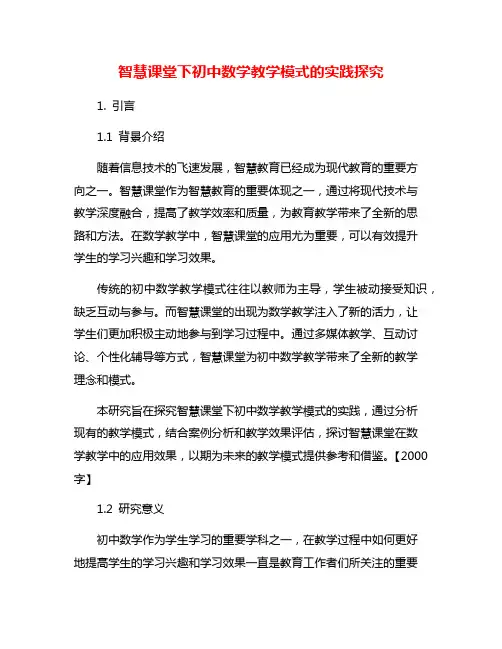 智慧课堂下初中数学教学模式的实践探究

1. 引言

1.1 背景介绍

随着信息技术的飞速发展，智慧教育已经成为现代教育的重要方向之一。智慧课堂作为智慧教育的重要体现之一，通过将现代技术与教学深度融合，提高了教学效率和质量，为教育教学带来了全新的思路和方法。在数学教学中，智慧课堂的应用尤为重要，可以有效提升学生的学习兴趣和学习效果。

传统的初中数学教学模式往往以教师为主导，学生被动接受知识，缺乏互动与参与。而智慧课堂的出现为数学教学注入了新的活力，让学生们更加积极主动地参与到学习过程中。通过多媒体教学、互动讨论、个性化辅导等方式，智慧课堂为初中数学教学带来了全新的教学理念和模式。

本研究旨在探究智慧课堂下初中数学教学模式的实践，通过分析现有的教学模式，结合案例分析和教学效果评估，探讨智慧课堂在数学教学中的应用效果，以期为未来的教学模式提供参考和借鉴。【2000字】

1.2 研究意义

初中数学作为学生学习的重要学科之一，在教学过程中如何更好地提高学生的学习兴趣和学习效果一直是教育工作者们所关注的重要